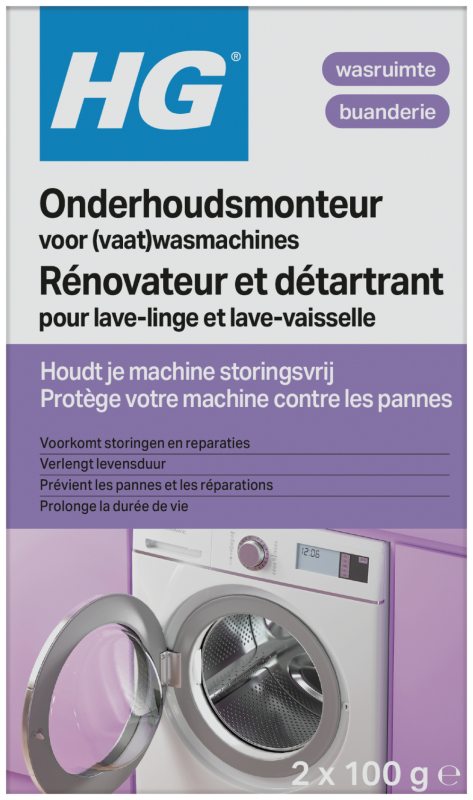 HG®

wasruimte
buanderie

Onderhoudsmonteur
voor (vaat)wasmachines
Rénovateur et détartrant
pour lave-linge et lave-vaisselle

Houdt je machine storingsvrij
Protège votre machine contre les pannes

Voorkomt storingen en reparaties
Verlengt levensduur
Prévient les pannes et les réparations
Prolonge la durée de vie

12:06

2 x 100 g ℮